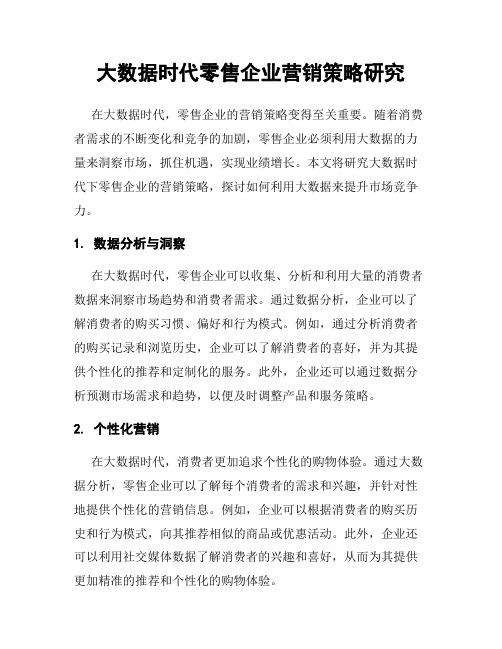 大数据时代零售企业营销策略研究

在大数据时代，零售企业的营销策略变得至关重要。随着消费者需求的不断变化和竞争的加剧，零售企业必须利用大数据的力量来洞察市场，抓住机遇，实现业绩增长。本文将研究大数据时代下零售企业的营销策略，探讨如何利用大数据来提升市场竞争力。

1. 数据分析与洞察

在大数据时代，零售企业可以收集、分析和利用大量的消费者数据来洞察市场趋势和消费者需求。通过数据分析，企业可以了解消费者的购买习惯、偏好和行为模式。例如，通过分析消费者的购买记录和浏览历史，企业可以了解消费者的喜好，并为其提供个性化的推荐和定制化的服务。此外，企业还可以通过数据分析预测市场需求和趋势，以便及时调整产品和服务策略。

2. 个性化营销

在大数据时代，消费者更加追求个性化的购物体验。通过大数据分析，零售企业可以了解每个消费者的需求和兴趣，并针对性地提供个性化的营销信息。例如，企业可以根据消费者的购买历史和行为模式，向其推荐相似的商品或优惠活动。此外，企业还可以利用社交媒体数据了解消费者的兴趣和喜好，从而为其提供更加精准的推荐和个性化的购物体验。